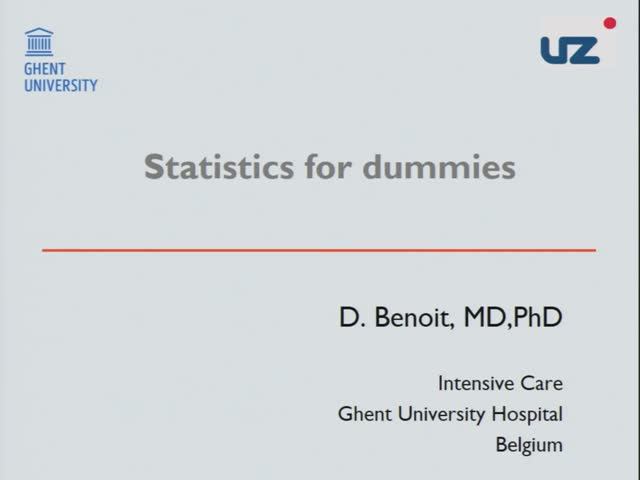 GHENT
UNIVERSITY

UZ

Statistics for dummies

D. Benoit, MD,PhD

Intensive Care
Ghent University Hospital
Belgium